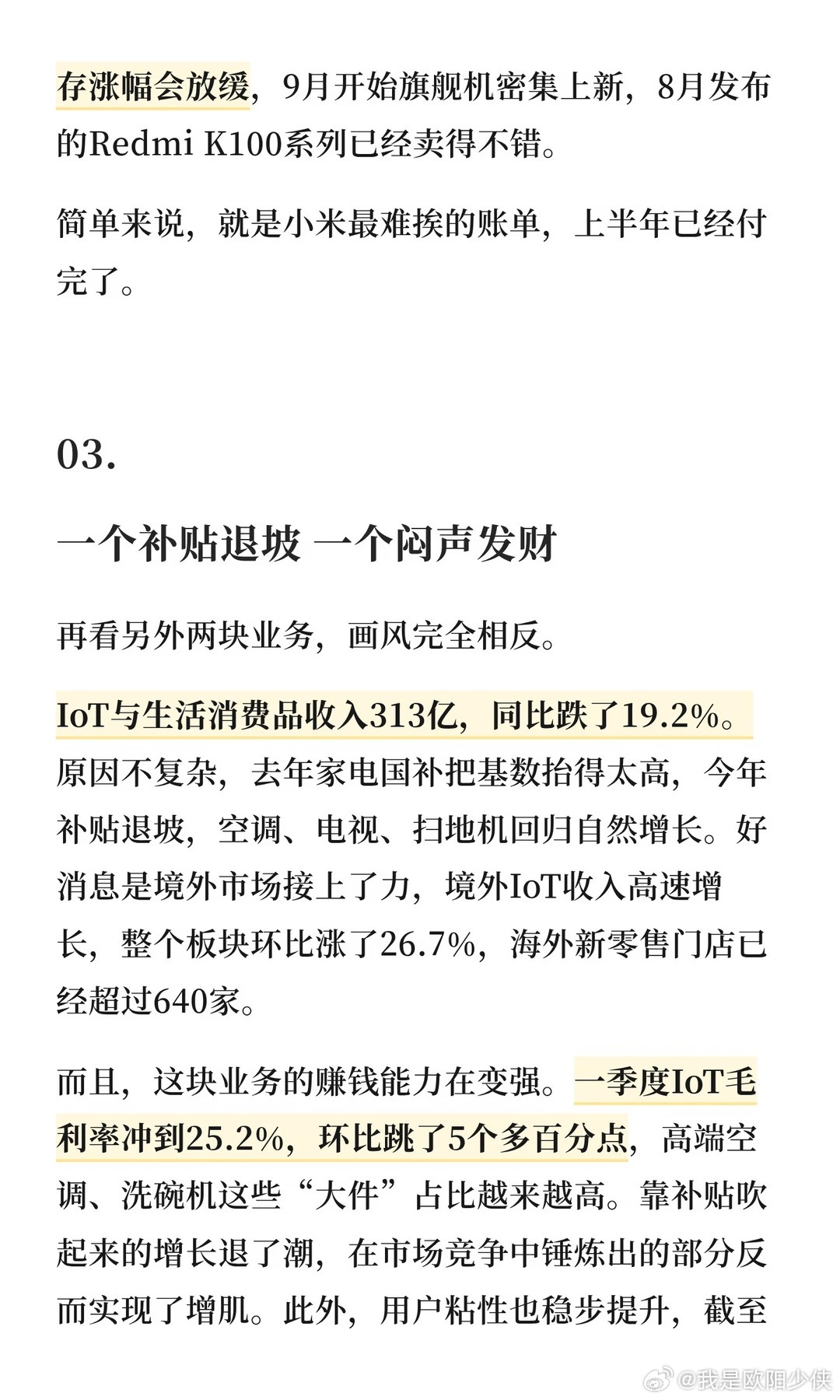 存涨幅会放缓，9月开始旗舰机密集上新，8月发布的Redmi K100系列已经卖得不错。

简单来说，就是小米最难挨的账单，上半年已经付完了。

03.

一个补贴退坡 一个闷声发财

再看另外两块业务，画风完全相反。

IoT与生活消费品收入313亿，同比跌了19.2%。原因不复杂，去年家电国补把基数抬得太高，今年补贴退坡，空调、电视、扫地机回归自然增长。好消息是境外市场接上了力，境外IoT收入高速增长，整个板块环比涨了26.7%，海外新零售门店已经超过640家。

而且，这块业务的赚钱能力在变强。一季度IoT毛利率冲到25.2%，环比跳了5个多百分点，高端空调、洗碗机这些“大件”占比越来越高。靠补贴吹起来的增长退了潮，在市场竞争中锤炼出的部分反而实现了增肌。此外，用户粘性也稳步提升，截至

@我是欧阳少侠